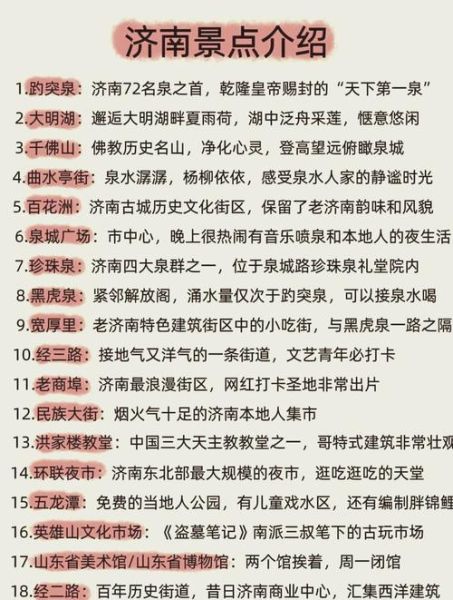 济南景点介绍

1.趵突泉：济南72名泉之首，乾隆皇帝赐封的“天下第一泉”

2.大明湖：邂逅大明湖畔夏雨荷，湖中泛舟采莲，惬意悠闲

3.千佛山：佛教历史名山，净化心灵，登高望远俯瞰泉城

4.曲水亭街：泉水潺潺，杨柳依依，感受泉水人家的静谧时光

5.百花洲：济南古城历史文化街区，保留了老济南韵味和风貌

6.泉城广场：市中心，晚上很热闹有音乐喷泉和本地人的夜生活

7.珍珠泉：济南四大泉群之一，位于泉城路珍珠泉礼堂院内

8.黑虎泉：紧邻解放阁，涌水量仅次于趵突泉，可以接泉水喝

9.宽厚里：老济南特色建筑街区中的小吃街，与黑虎泉一路之隔

10.经三路：接地气又洋气的一条街道，文艺青年必打卡

11.老商埠：济南最浪漫街区，网红打卡圣地非常出片

12.民族大街：烟火气十足的济南本地人集市

13.洪家楼教堂：中国三大天主教教堂之一，哥特式建筑非常壮观

14.环联夜市：济南东北部最大规模的夜市，逛吃逛吃的天堂

15.五龙潭：免费的当地人公园，有儿童戏水区，还有编制胖锦鲤

16.英雄山文化市场：《盗墓笔记》南派三叔笔下的古玩市场

17.山东省美术馆/山东省博物馆：两个馆挨着，周一闭馆

18.经二路：百年历史街道，昔日济南商业中心，汇集西洋建筑